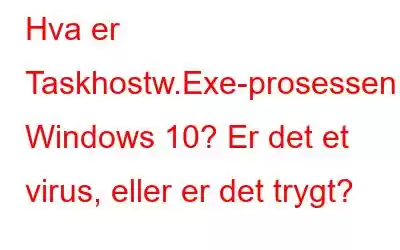 Hva er Taskhostw.Exe-prosessen Windows 10? Er det et virus, eller er det trygt?